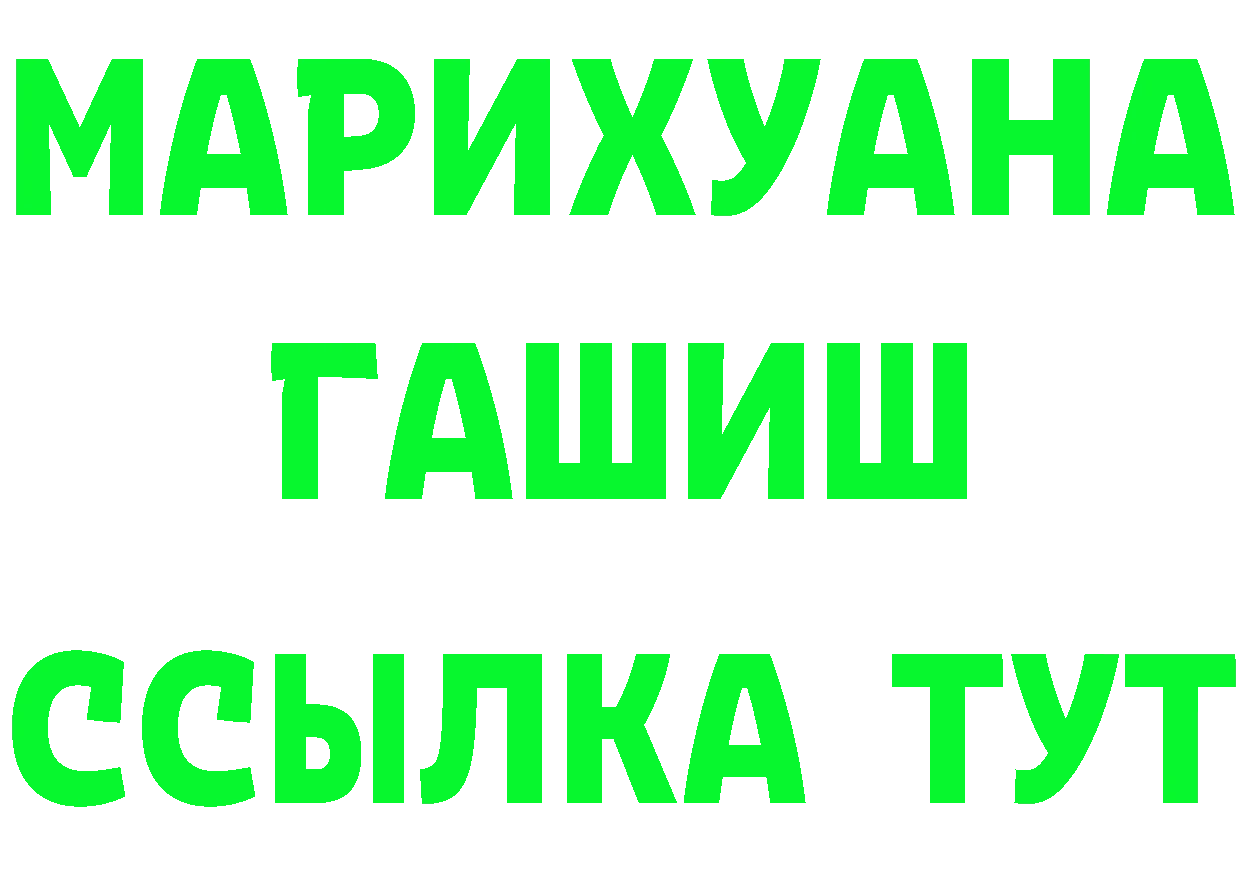 МАРИХУАНА
ГАШИШ
ССЫЛКА ТУТ